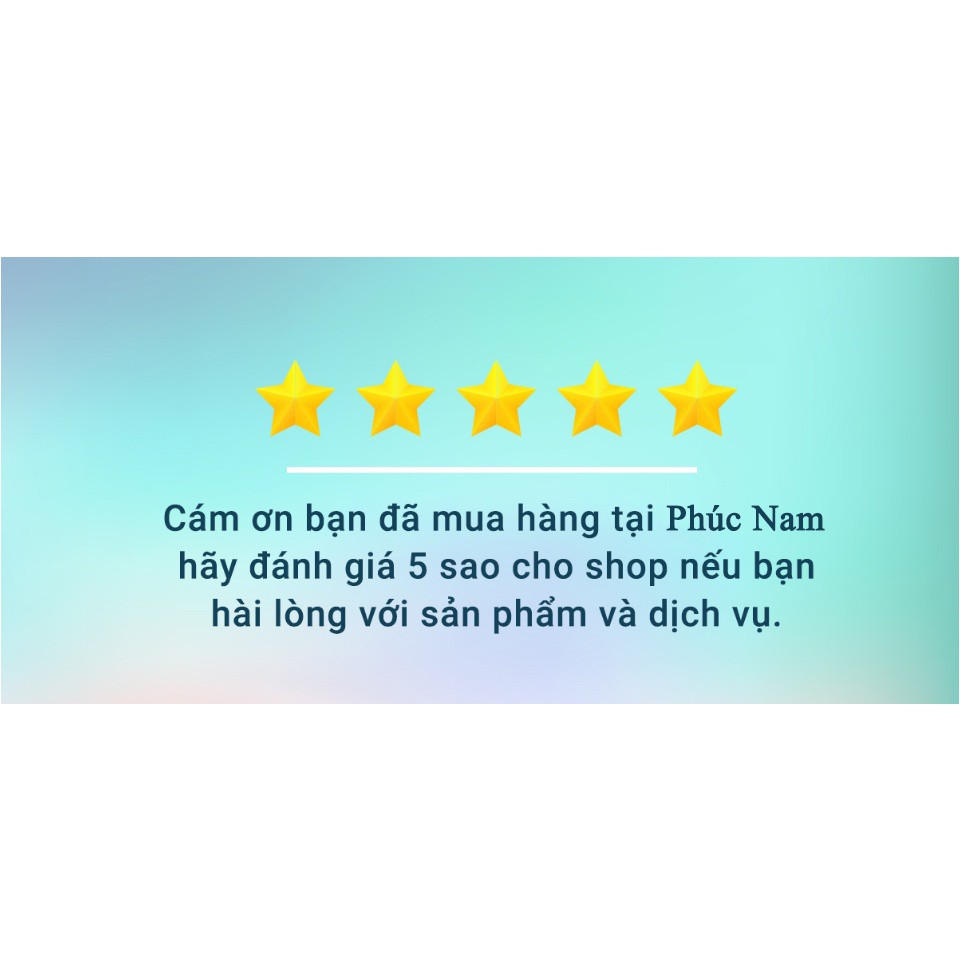 Cám ơn bạn đã mua hàng tại Phúc Nam hãy đánh giá 5 sao cho shop nếu bạn hài lòng với sản phẩm và dịch vụ.